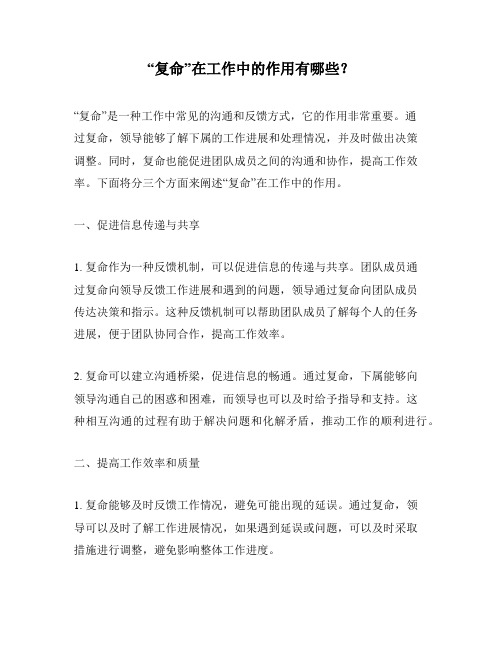 “复命”在工作中的作用有哪些？

“复命”是一种工作中常见的沟通和反馈方式，它的作用非常重要。通过复命，领导能够了解下属的工作进展和处理情况，并及时做出决策调整。同时，复命也能促进团队成员之间的沟通和协作，提高工作效率。下面将分三个方面来阐述“复命”在工作中的作用。

一、促进信息传递与共享

1. 复命作为一种反馈机制，可以促进信息的传递与共享。团队成员通过复命向领导反馈工作进展和遇到的问题，领导通过复命向团队成员传达决策和指示。这种反馈机制可以帮助团队成员了解每个人的任务进展，便于团队协同合作，提高工作效率。

2. 复命可以建立沟通桥梁，促进信息的畅通。通过复命，下属能够向领导沟通自己的困惑和困难，而领导也可以及时给予指导和支持。这种相互沟通的过程有助于解决问题和化解矛盾，推动工作的顺利进行。

二、提高工作效率和质量

1. 复命能够及时反馈工作情况，避免可能出现的延误。通过复命，领导可以及时了解工作进展情况，如果遇到延误或问题，可以及时采取措施进行调整，避免影响整体工作进度。